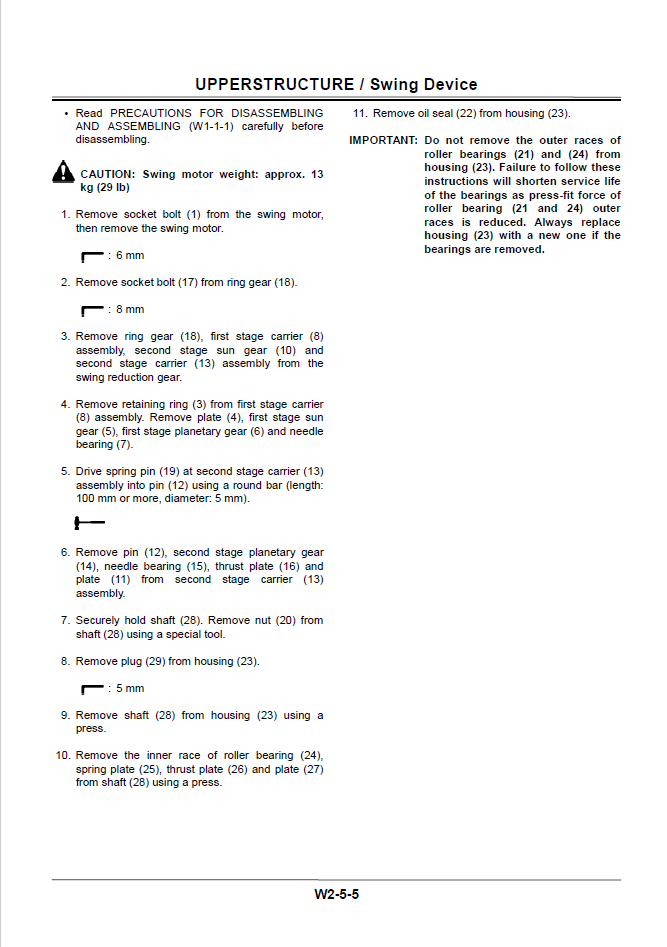 UPPERSTRUCTURE / Swing Device

• Read PRECAUTIONS FOR DISASSEMBLING AND ASSEMBLING (W1-1-1) carefully before disassembling.

CAUTION: Swing motor weight: approx. 13 kg (29 lb)

1. Remove socket bolt (1) from the swing motor, then remove the swing motor.

: 6 mm

2. Remove socket bolt (17) from ring gear (18).

: 8 mm

3. Remove ring gear (18), first stage carrier (8) assembly, second stage sun gear (10) and second stage carrier (13) assembly from the swing reduction gear.

4. Remove retaining ring (3) from first stage carrier (8) assembly. Remove plate (4), first stage sun gear (5), first stage planetary gear (6) and needle bearing (7).

5. Drive spring pin (19) at second stage carrier (13) assembly into pin (12) using a round bar (length: 100 mm or more, diameter: 5 mm).

6. Remove pin (12), second stage planetary gear (14), needle bearing (15), thrust plate (16) and plate (11) from second stage carrier (13) assembly.

7. Securely hold shaft (28). Remove nut (20) from shaft (28) using a special tool.

8. Remove plug (29) from housing (23).

: 5 mm

9. Remove shaft (28) from housing (23) using a press.

10. Remove the inner race of roller bearing (24), spring plate (25), thrust plate (26) and plate (27) from shaft (28) using a press.

11. Remove oil seal (22) from housing (23).

IMPORTANT: Do not remove the outer races of roller bearings (21) and (24) from housing (23). Failure to follow these instructions will shorten service life of the bearings as press-fit force of roller bearing (21 and 24) outer races is reduced. Always replace housing (23) with a new one if the bearings are removed.

W2-5-5